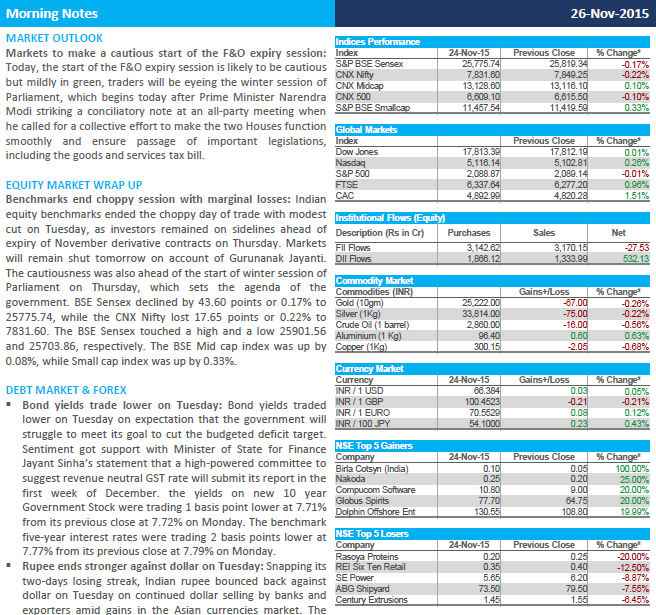 Morning Notes

26-Nov-2015

MARKET OUTLOOK

Markets to make a cautious start of the F&O expiry session: Today, the start of the F&O expiry session is likely to be cautious but mildly in green, traders will be eyeing the winter session of Parliament, which begins today after Prime Minister Narendra Modi striking a conciliatory note at an all-party meeting when he called for a collective effort to make the two Houses function smoothly and ensure passage of important legislations, including the goods and services tax bill.

EQUITY MARKET WRAP UP

Benchmarks end choppy session with marginal losses: Indian equity benchmarks ended the choppy day of trade with modest cut on Tuesday, as investors remained on sidelines ahead of expiry of November derivative contracts on Thursday. Markets will remain shut tomorrow on account of Gurunanak Jayanti. The cautiousness was also ahead of the start of winter session of Parliament on Thursday, which sets the agenda of the government. BSE Sensex declined by 43.60 points or 0.17% to 25775.74, while the CNX Nifty lost 17.65 points or 0.22% to 7831.60. The BSE Sensex touched a high and a low 25901.56 and 25703.86, respectively. The BSE Mid cap index was up by 0.08%, while Small cap index was up by 0.33%.

DEBT MARKET & FOREX

▪ Bond yields trade lower on Tuesday: Bond yields traded lower on Tuesday on expectation that the government will struggle to meet its goal to cut the budgeted deficit target. Sentiment got support with Minister of State for Finance Jayant Sinha's statement that a high-powered committee to suggest revenue neutral GST rate will submit its report in the first week of December. the yields on new 10 year Government Stock were trading 1 basis point lower at 7.71% from its previous close at 7.72% on Monday. The benchmark five-year interest rates were trading 2 basis points lower at 7.77% from its previous close at 7.79% on Monday.

▪ Rupee ends stronger against dollar on Tuesday: Snapping its two-days losing streak, Indian rupee bounced back against dollar on Tuesday on continued dollar selling by banks and exporters amid gains in the Asian currencies market. The

Indices Performance

| Index | 24-Nov-15 | Previous Close | % Change* |
|---|---|---|---|
| S&P BSE Sensex | 25,775.74 | 25,819.34 | -0.17% |
| CNX Nifty | 7,831.60 | 7,849.25 | -0.22% |
| CNX Midcap | 13,128.60 | 13,116.10 | 0.10% |
| CNX 500 | 6,609.10 | 6,615.50 | -0.10% |
| S&P BSE Smallcap | 11,457.54 | 11,419.59 | 0.33% |

Global Markets

| Index | | Previous Close | % Change* |
|---|---|---|---|
| Dow Jones | 17,813.39 | 17,812.19 | 0.01% |
| Nasdaq | 5,116.14 | 5,102.81 | 0.26% |
| S&P 500 | 2,088.87 | 2,089.14 | -0.01% |
| FTSE | 6,337.64 | 6,277.20 | 0.96% |
| CAC | 4,892.99 | 4,820.28 | 1.51% |

Institutional Flows (Equity)

| Description (Rs in Cr) | Purchases | Sales | Net |
|---|---|---|---|
| FII Flows | 3,142.62 | 3,170.15 | -27.53 |
| DII Flows | 1,866.12 | 1,333.99 | 532.13 |

Commodity Market

| Commodities (INR) | | Gains+/Loss | % Change* |
|---|---|---|---|
| Gold (10gm) | 25,222.00 | -67.00 | -0.26% |
| Silver (1Kg) | 33,814.00 | -75.00 | -0.22% |
| Crude Oil (1 barrel) | 2,860.00 | -16.00 | -0.56% |
| Aluminium (1 Kg) | 96.40 | 0.60 | 0.63% |
| Copper (1Kg) | 300.15 | -2.05 | -0.68% |

Currency Market

| Currency | 24-Nov-15 | Gains+/Loss | % Change* |
|---|---|---|---|
| INR / 1 USD | 66.384 | 0.03 | 0.05% |
| INR / 1 GBP | 100.4523 | -0.21 | -0.21% |
| INR / 1 EURO | 70.5529 | 0.08 | 0.12% |
| INR / 100 JPY | 54.1000 | 0.23 | 0.43% |

NSE Top 5 Gainers

| Company | 24-Nov-15 | Previous Close | % Change* |
|---|---|---|---|
| Birla Cotsyn (India) | 0.10 | 0.05 | 100.00% |
| Nakoda | 0.25 | 0.20 | 25.00% |
| Compucom Software | 10.80 | 9.00 | 20.00% |
| Globus Spirits | 77.70 | 64.75 | 20.00% |
| Dolphin Offshore Ent | 130.55 | 108.80 | 19.99% |

NSE Top 5 Losers

| Company | 24-Nov-15 | Previous Close | % Change* |
|---|---|---|---|
| Rasoya Proteins | 0.20 | 0.25 | -20.00% |
| REI Six Ten Retail | 0.35 | 0.40 | -12.50% |
| SE Power | 5.65 | 6.20 | -8.87% |
| ABG Shipyard | 73.50 | 79.50 | -7.55% |
| Century Extrusions | 1.45 | 1.55 | -6.45% |